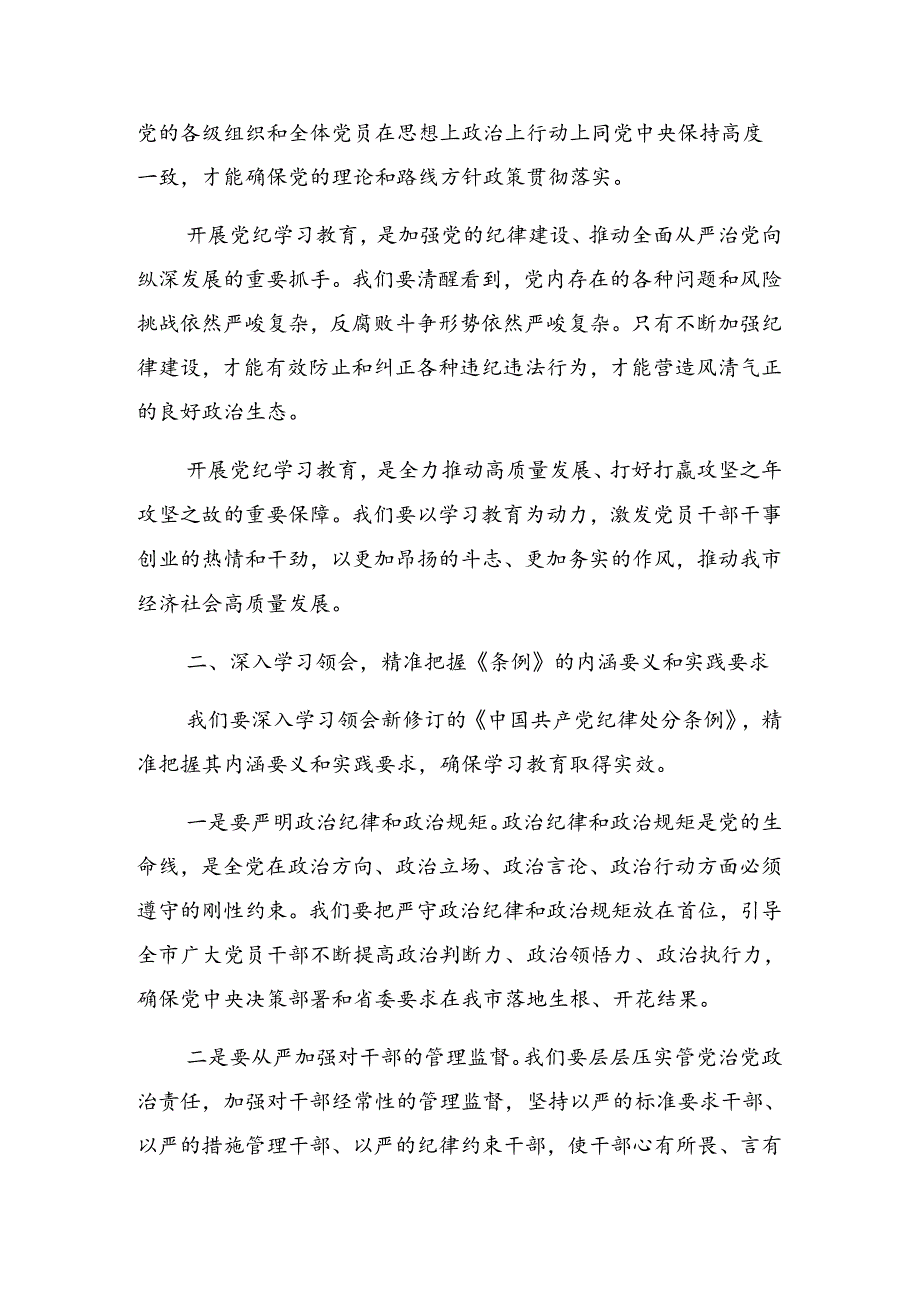 党的各级组织和全体党员在思想上政治上行动上同党中央保持高度一致，才能确保党的理论和路线方针政策贯彻落实。

开展党纪学习教育，是加强党的纪律建设、推动全面从严治党向纵深发展的重要抓手。我们要清醒看到，党内存在的各种问题和风险挑战依然严峻复杂，反腐败斗争形势依然严峻复杂。只有不断加强纪律建设，才能有效防止和纠正各种违纪违法行为，才能营造风清气正的良好政治生态。

开展党纪学习教育，是全力推动高质量发展、打好打赢攻坚之年攻坚之故的重要保障。我们要以学习教育为动力，激发党员干部干事创业的热情和干劲，以更加昂扬的斗志、更加务实的作风，推动我市经济社会高质量发展。

二、深入学习领会，精准把握《条例》的内涵要义和实践要求

我们要深入学习领会新修订的《中国共产党纪律处分条例》，精准把握其内涵要义和实践要求，确保学习教育取得实效。

一是要严明政治纪律和政治规矩。政治纪律和政治规矩是党的生命线，是全党在政治方向、政治立场、政治言论、政治行动方面必须遵守的刚性约束。我们要把严守政治纪律和政治规矩放在首位，引导全市广大党员干部不断提高政治判断力、政治领悟力、政治执行力，确保党中央决策部署和省委要求在我市落地生根、开花结果。

二是要从严加强对干部的管理监督。我们要层层压实管党治党政治责任，加强对干部经常性的管理监督，坚持以严的标准要求干部、以严的措施管理干部、以严的纪律约束干部，使干部心有所畏、言有